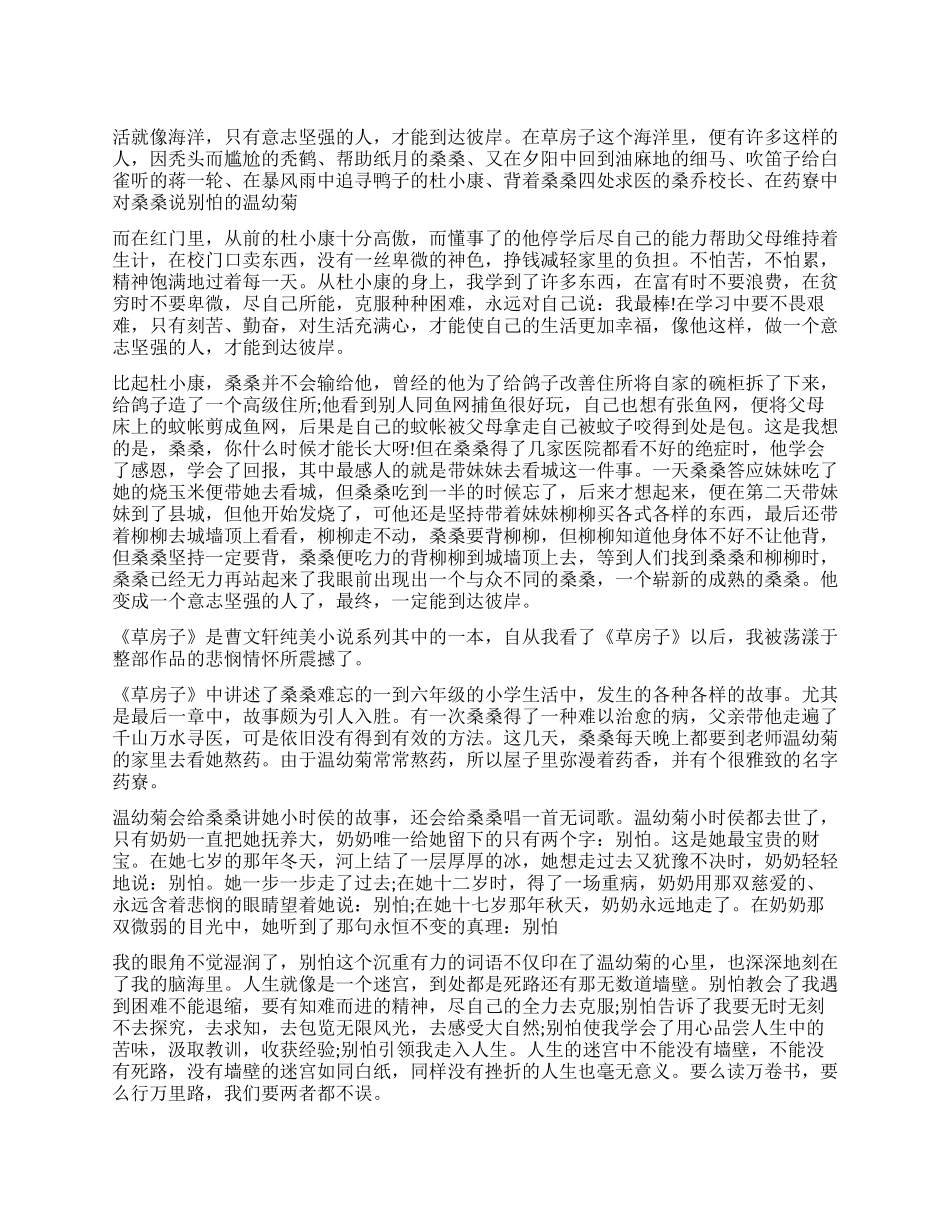 活就像海洋，只有意志坚强的人，才能到达彼岸。在草房子这个海洋里，便有许多这样的人，因秃头而尴尬的秃鹤、帮助纸月的桑桑、又在夕阳中回到油麻地的细马、吹笛子给白雀听的蒋一轮、在暴风雨中追寻鸭子的杜小康、背着桑桑四处求医的桑乔校长、在药寮中对桑桑说别怕的温幼菊

而在红门里，从前的杜小康十分高傲，而懂事了的他停学后尽自己的能力帮助父母维持着生计，在校门口卖东西，没有一丝卑微的神色，挣钱减轻家里的负担。不怕苦，不怕累，精神饱满地过着每一天。从杜小康的身上，我学到了许多东西，在富有时不要浪费，在贫穷时不要卑微，尽自己所能，克服种种困难，永远对自己说：我最棒!在学习中要不畏艰难，只有刻苦、勤奋，对生活充满心，才能使自己的生活更加幸福，像他这样，做一个意志坚强的人，才能到达彼岸。

比起杜小康，桑桑并不会输给他，曾经的他为了给鸽子改善住所将自家的碗柜拆了下来，给鸽子造了一个高级住所;他看到别人同鱼网捕鱼很好玩，自己也想有张鱼网，便将父母床上的蚊帐剪成鱼网，后果是自己的蚊帐被父母拿走自己被蚊子咬得到处是包。这是我想的是，桑桑，你什么时候才能长大呀!但在桑桑得了几家医院都看不好的绝症时，他学会了感恩，学会了回报，其中最感人的就是带妹妹去看城这一件事。一天桑桑答应妹妹吃了她的烧玉米便带她去看城，但桑桑吃到一半的时候忘了，后来才想起来，便在第二天带妹妹到了县城，但他开始发烧了，可他还是坚持带着妹妹柳柳买各式各样的东西，最后还带着柳柳去城墙顶上看看，柳柳走不动，桑桑要背柳柳，但柳柳知道他身体不好不让他背，但桑桑坚持一定要背，桑桑便吃力的背柳柳到城墙顶上去，等到人们找到桑桑和柳柳时，桑桑已经无力再站起来了我眼前出现出一个与众不同的桑桑，一个崭新的成熟的桑桑。他变成一个意志坚强的人了，最终，一定能到达彼岸。

《草房子》是曹文轩纯美小说系列其中的一本，自从我看了《草房子》以后，我被荡漾于整部作品的悲悯情怀所震撼了。

《草房子》中讲述了桑桑难忘的一到六年级的小学生活中，发生的各种各样的故事。尤其是最后一章中，故事颇为引人入胜。有一次桑桑得了一种难以治愈的病，父亲带他走遍了千山万水寻医，可是依旧没有得到有效的方法。这几天，桑桑每天晚上都要到老师温幼菊的家里去看她熬药。由于温幼菊常常熬药，所以屋子里弥漫着药香，并有个很雅致的名字药寮。

温幼菊会给桑桑讲她小时侯的故事，还会给桑桑唱一首无词歌。温幼菊小时侯都去世了，只有奶奶一直把她抚养大，奶奶唯一给她留下的只有两个字：别怕。这是她最宝贵的财宝。在她七岁的那年冬天，河上结了一层厚厚的冰，她想走过去又犹豫不决时，奶奶轻轻地说：别怕。她一步一步走了过去;在她十二岁时，得了一场重病，奶奶用那双慈爱的、永远含着悲悯的眼睛望着她说：别怕;在她十七岁那年秋天，奶奶永远地走了。在奶奶那双微弱的目光中，她听到了那句永恒不变的真理：别怕

我的眼角不觉湿润了，别怕这个沉重有力的词语不仅印在了温幼菊的心里，也深深地刻在了我的脑海里。人生就像是一个迷宫，到处都是死路还有那无数道墙壁。别怕教会了我遇到困难不能退缩，要有知难而进的精神，尽自己的全力去克服;别怕告诉了我要无时无刻不去探究，去求知，去包览无限风光，去感受大自然;别怕使我学会了用心品尝人生中的苦味，汲取教训，收获经验;别怕引领我走入人生。人生的迷宫中不能没有墙壁，不能没有死路，没有墙壁的迷宫如同白纸，同样没有挫折的人生也毫无意义。要么读万卷书，要么行万里路，我们要两者都不误。